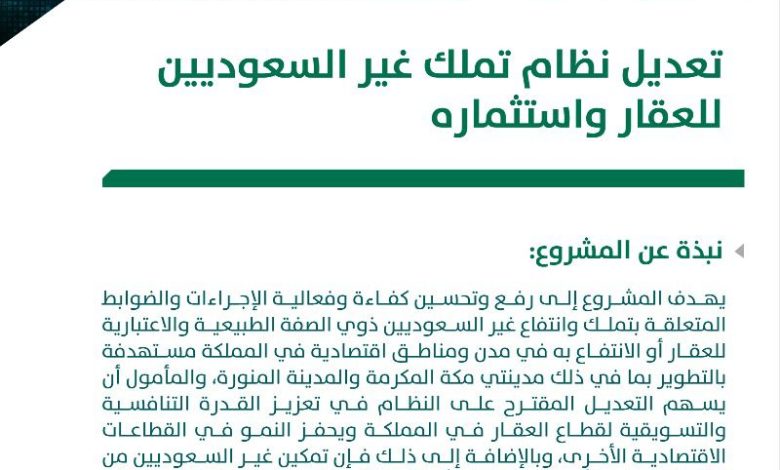 تعديل نظام تملك غير السعوديين للعقار واستثماره

نبذة عن المشروع:

يهدف المشروع إلى رفع وتحسين كفاءة وفعالية الإجراءات والضوابط المتعلقة بتملك وانتفاع غير السعوديين ذوي الصفة الطبيعية والاعتبارية للعقار أو الانتفاع به في مدن ومناطق اقتصادية في المملكة مستهدفة بالتطوير بما في ذلك مدينتي مكة المكرمة والمدينة المنورة، والمأمول أن يسهم التعديل المقترح على النظام في تعزيز القدرة التنافسية والتسويقية لقطاع العقار في المملكة ويحفز النمو في القطاعات الاقتصادية الأخرى، وبالإضافة إلى ذلك فإن تمكين غير السعوديين من